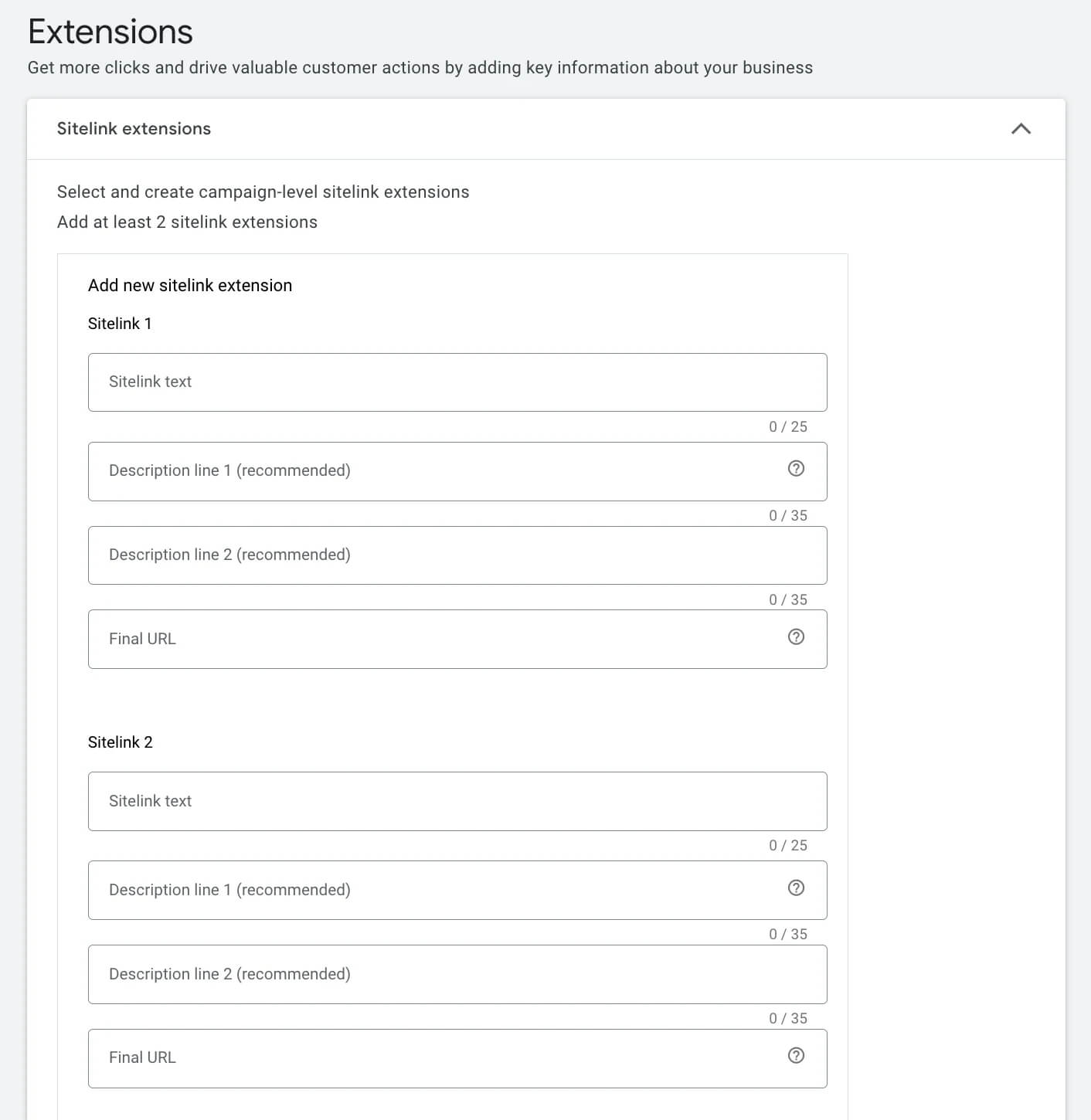 Extensions
Get more clicks and drive valuable customer actions by adding key information about your business

Sitelink extensions

Select and create campaign-level sitelink extensions
Add at least 2 sitelink extensions

Add new sitelink extension

Sitelink 1

Sitelink text
0 / 25

Description line 1 (recommended)
0 / 35

Description line 2 (recommended)
0 / 35

Final URL

Sitelink 2

Sitelink text
0 / 25

Description line 1 (recommended)
0 / 35

Description line 2 (recommended)
0 / 35

Final URL